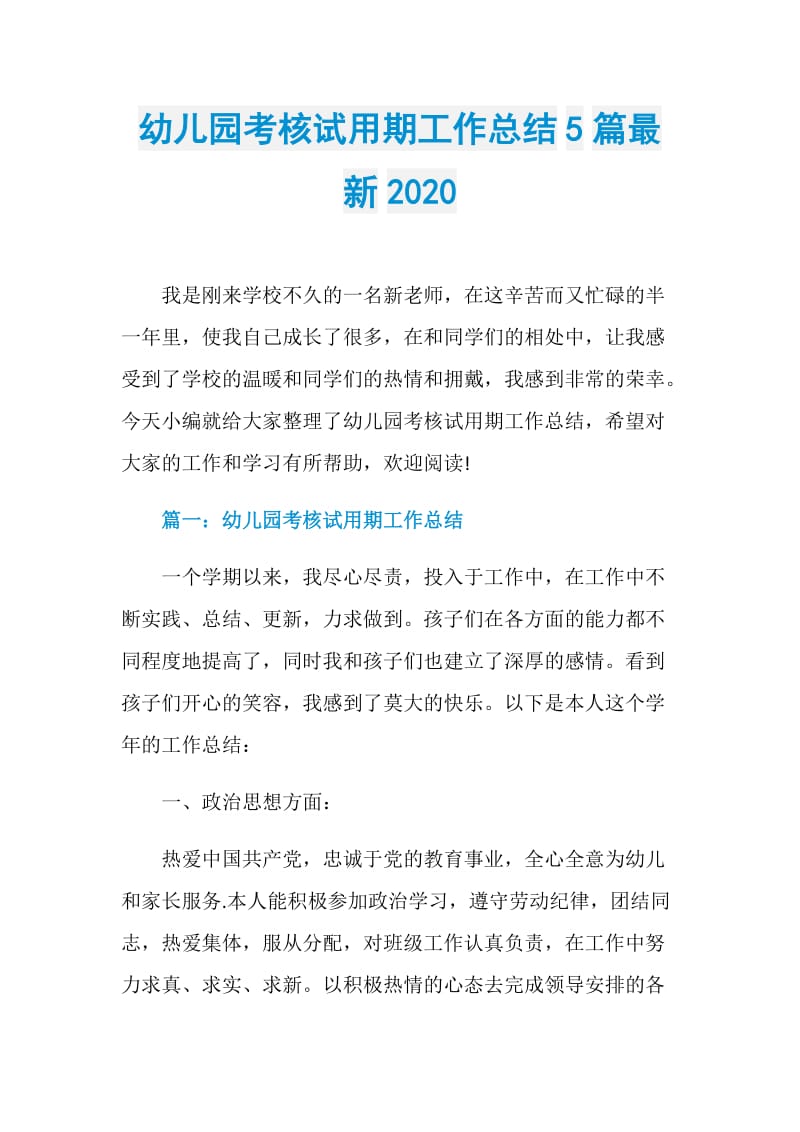 幼儿园考核试用期工作总结5篇最新2020

我是刚来学校不久的一名新老师，在这辛苦而又忙碌的半一年里，使我自己成长了很多，在和同学们的相处中，让我感受到了学校的温暖和同学们的热情和拥戴，我感到非常的荣幸。今天小编就给大家整理了幼儿园考核试用期工作总结，希望对大家的工作和学习有所帮助，欢迎阅读!

篇一：幼儿园考核试用期工作总结

一个学期以来，我尽心尽责，投入于工作中，在工作中不断实践、总结、更新，力求做到。孩子们在各方面的能力都不同程度地提高了，同时我和孩子们也建立了深厚的感情。看到孩子们开心的笑容，我感到了莫大的快乐。以下是本人这个学年的工作总结：

一、政治思想方面：

热爱中国共产党，忠诚于党的教育事业，全心全意为幼儿和家长服务.本人能积极参加政治学习，遵守劳动纪律，团结同志，热爱集体，服从分配，对班级工作认真负责，在工作中努力求真、求实、求新。以积极热情的心态去完成领导安排的各